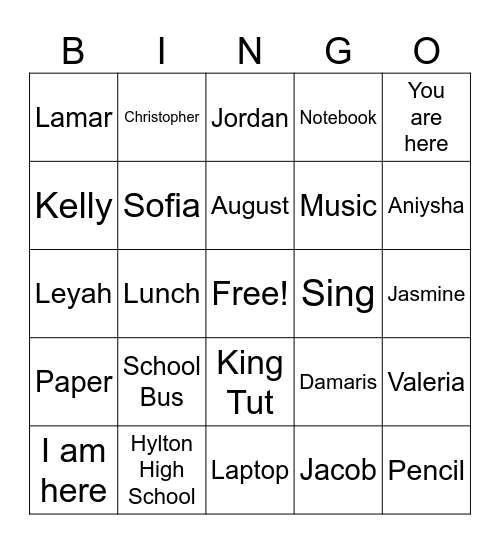 | B | I | N | G | O |
|---|---|---|---|---|
| Lamar | Christopher | Jordan | Notebook | You are here |
| Kelly | Sofia | August | Music | Aniysha |
| Leyah | Lunch | Free! | Sing | Jasmine |
| Paper | School Bus | King Tut | Damaris | Valeria |
| I am here | Hylton High School | Laptop | Jacob | Pencil |